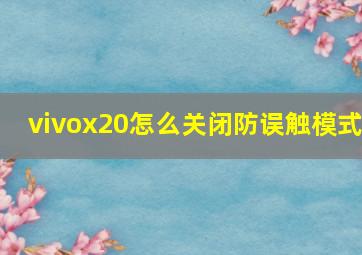 vivox20怎么关闭防误触模式